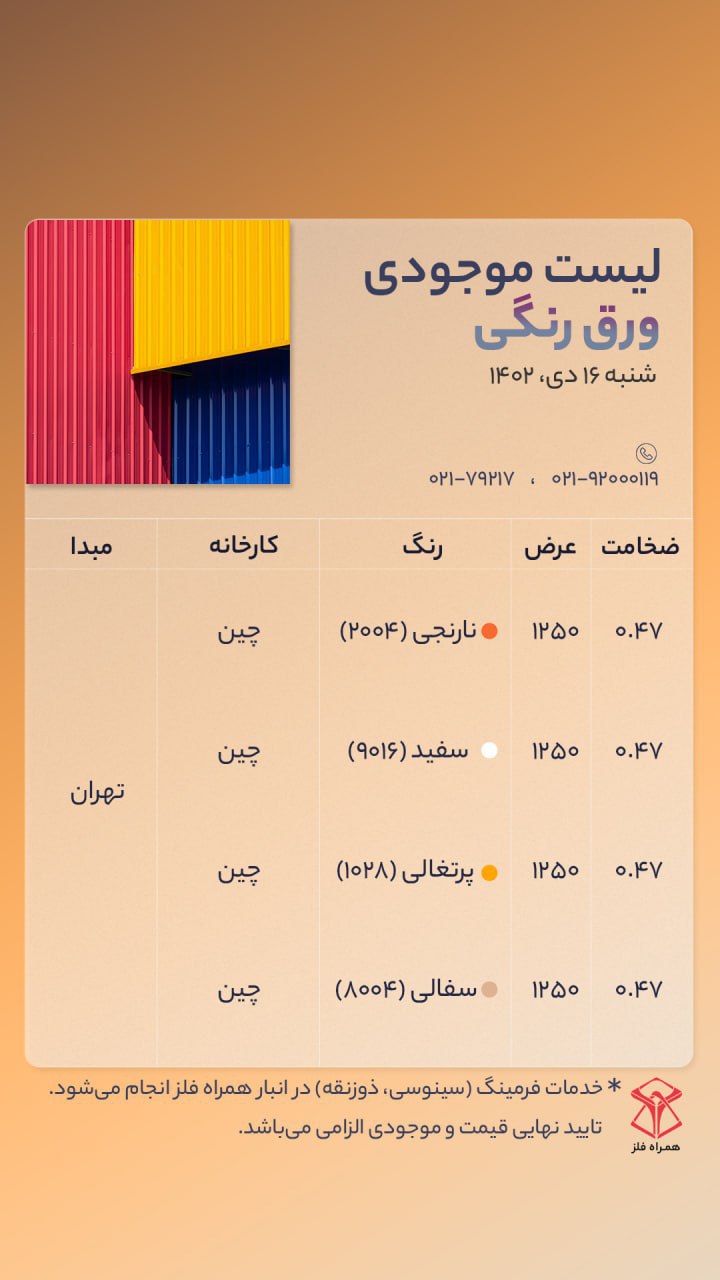 لیست موجودی
ورق رنگی
شنبه ۱۶ دی، ۱۴۰۲

۰۲۱-۹۲۰۰۰۱۱۹ ، ۰۲۱-۷۹۲۱۷

| ضخامت | عرض | رنگ | کارخانه | مبدا |
|---|---|---|---|---|
| ۰.۴۷ | ۱۲۵۰ | نارنجی (۲۰۰۴) | چین | تهران |
| ۰.۴۷ | ۱۲۵۰ | سفید (۹۰۱۶) | چین | |
| ۰.۴۷ | ۱۲۵۰ | پرتغالی (۱۰۲۸) | چین | |
| ۰.۴۷ | ۱۲۵۰ | سفالی (۸۰۰۴) | چین | |

* خدمات فرمینگ (سینوسی، ذوزنقه) در انبار همراه فلز انجام می‌شود.
تایید نهایی قیمت و موجودی الزامی می‌باشد.

همراه فلز